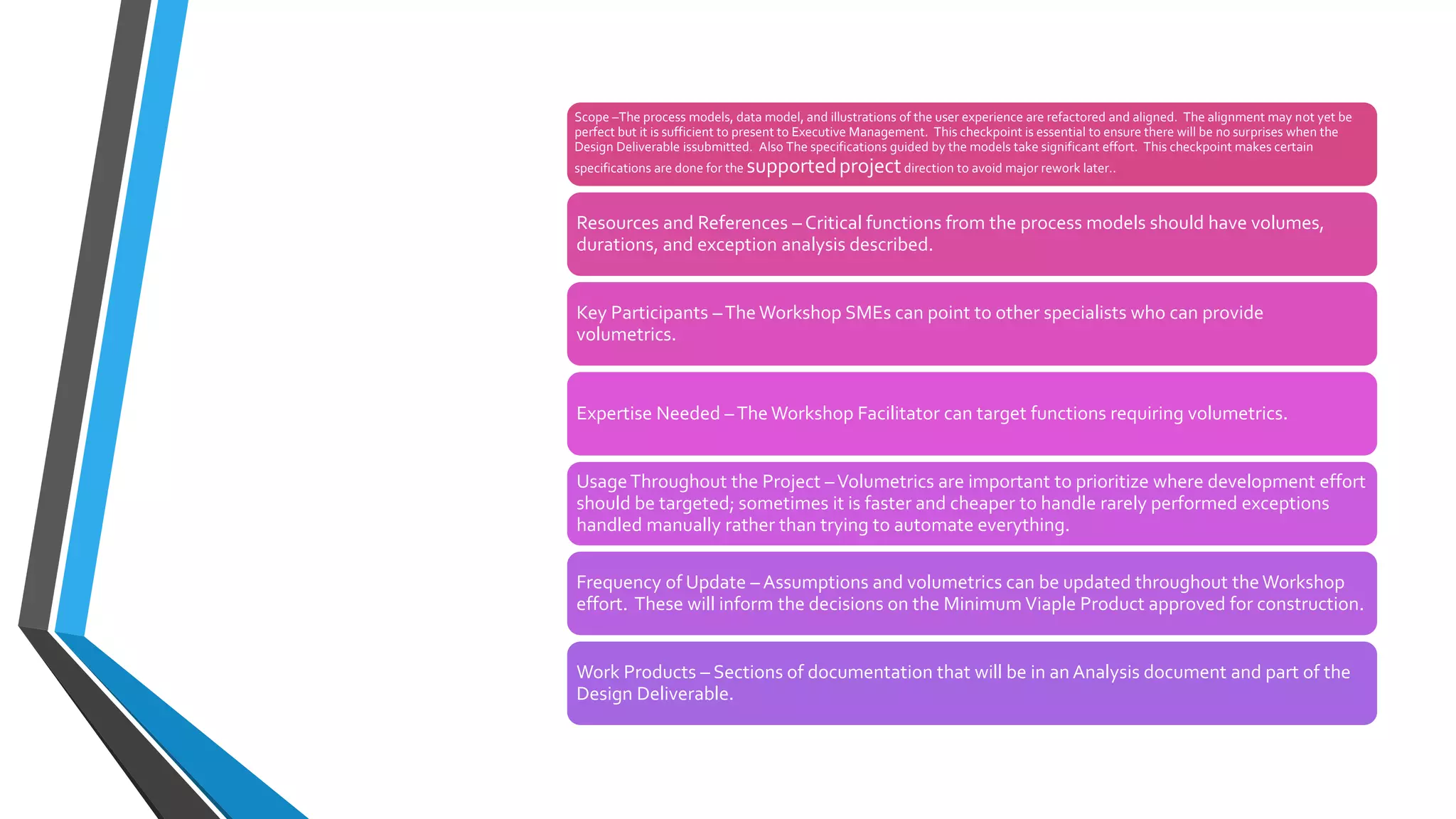 Scope –The process models, data model, and illustrations of the user experience are refactored and aligned. The alignment may not yet be perfect but it is sufficient to present to Executive Management. This checkpoint is essential to ensure there will be no surprises when the Design Deliverable issubmitted. Also The specifications guided by the models take significant effort. This checkpoint makes certain specifications are done for the supported project direction to avoid major rework later..

Resources and References – Critical functions from the process models should have volumes, durations, and exception analysis described.

Key Participants – The Workshop SMEs can point to other specialists who can provide volumetrics.

Expertise Needed – The Workshop Facilitator can target functions requiring volumetrics.

Usage Throughout the Project – Volumetrics are important to prioritize where development effort should be targeted; sometimes it is faster and cheaper to handle rarely performed exceptions handled manually rather than trying to automate everything.

Frequency of Update – Assumptions and volumetrics can be updated throughout the Workshop effort. These will inform the decisions on the Minimum Viaple Product approved for construction.

Work Products – Sections of documentation that will be in an Analysis document and part of the Design Deliverable.